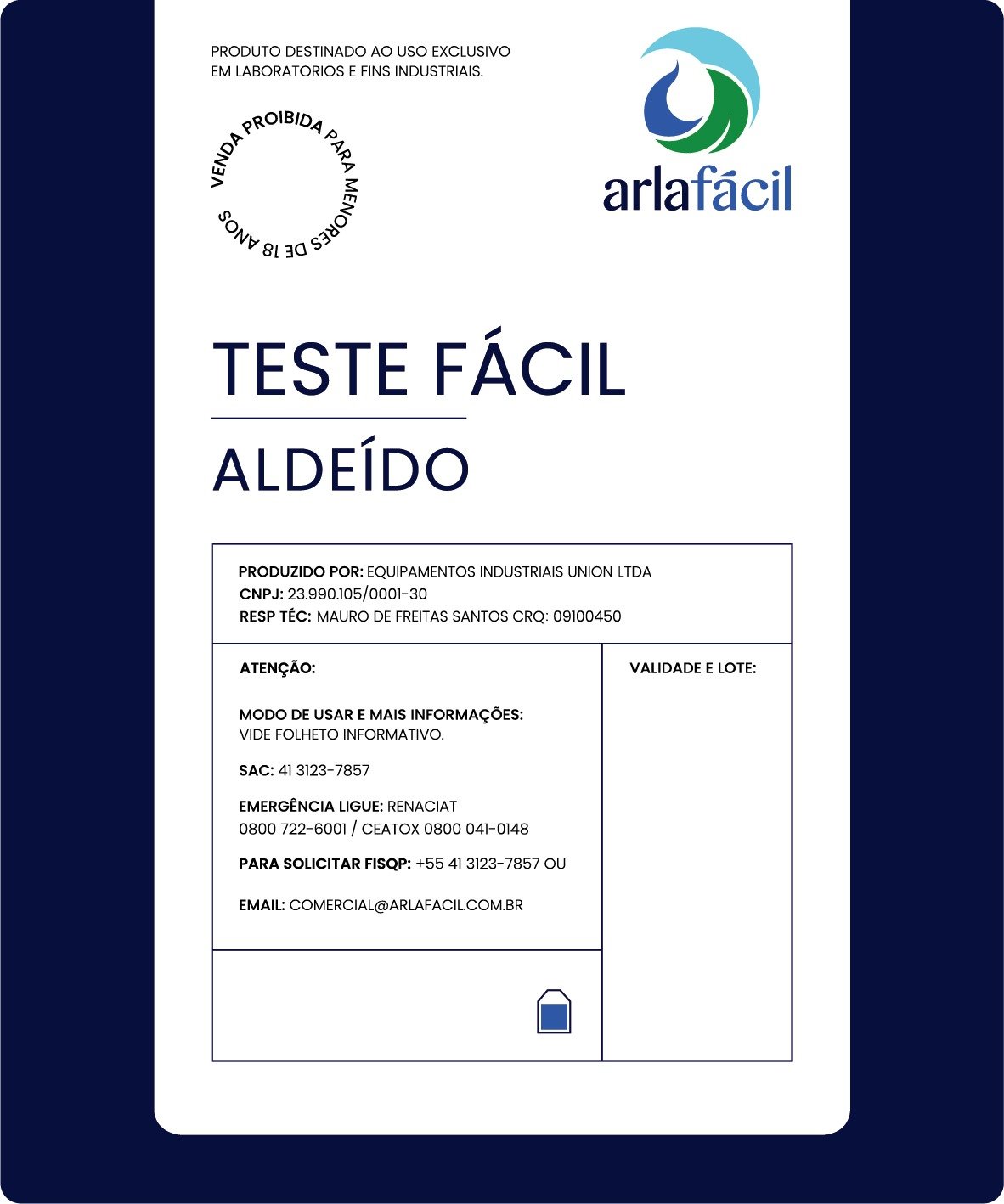 PRODUTO DESTINADO AO USO EXCLUSIVO EM LABORATORIOS E FINS INDUSTRIAIS.

VENDA PROIBIDA PARA MENORES DE 18 ANOS

arlafácil

TESTE FÁCIL

ALDEÍDO

PRODUZIDO POR: EQUIPAMENTOS INDUSTRIAIS UNION LTDA
CNPJ: 23.990.105/0001-30
RESP TÉC: MAURO DE FREITAS SANTOS CRQ: 09100450

ATENÇÃO:

MODO DE USAR E MAIS INFORMAÇÕES: VIDE FOLHETO INFORMATIVO.

SAC: 41 3123-7857

EMERGÊNCIA LIGUE: RENACIAT 0800 722-6001 / CEATOX 0800 041-0148

PARA SOLICITAR FISQP: +55 41 3123-7857 OU

EMAIL: COMERCIAL@ARLAFACIL.COM.BR

VALIDADE E LOTE: